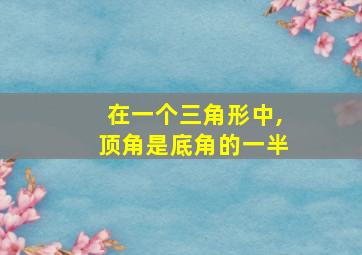 在一个三角形中，
顶角是底角的一半